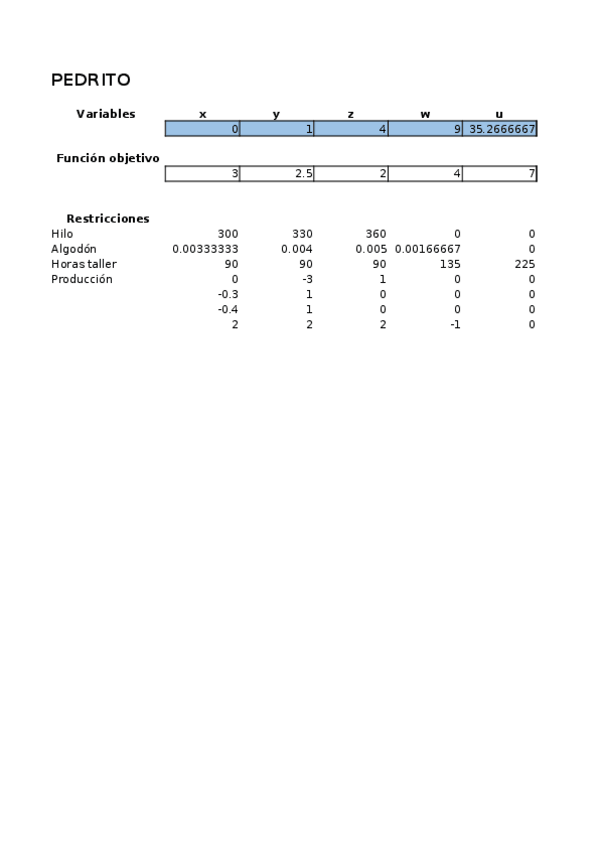 PEDRITO

| Variables | x | y | z | w | u |
|---|---|---|---|---|---|
| | 0 | 1 | 4 | 9 | 35.2666667 |

| Función objetivo | | | | | |
|---|---|---|---|---|---|
| | 3 | 2.5 | 2 | 4 | 7 |

| Restricciones | | | | | |
|---|---|---|---|---|---|
| Hilo | 300 | 330 | 360 | 0 | 0 |
| Algodón | 0.00333333 | 0.004 | 0.005 | 0.00166667 | 0 |
| Horas taller | 90 | 90 | 90 | 135 | 225 |
| Producción | 0 | -3 | 1 | 0 | 0 |
| | -0.3 | 1 | 0 | 0 | 0 |
| | -0.4 | 1 | 0 | 0 | 0 |
| | 2 | 2 | 2 | -1 | 0 |